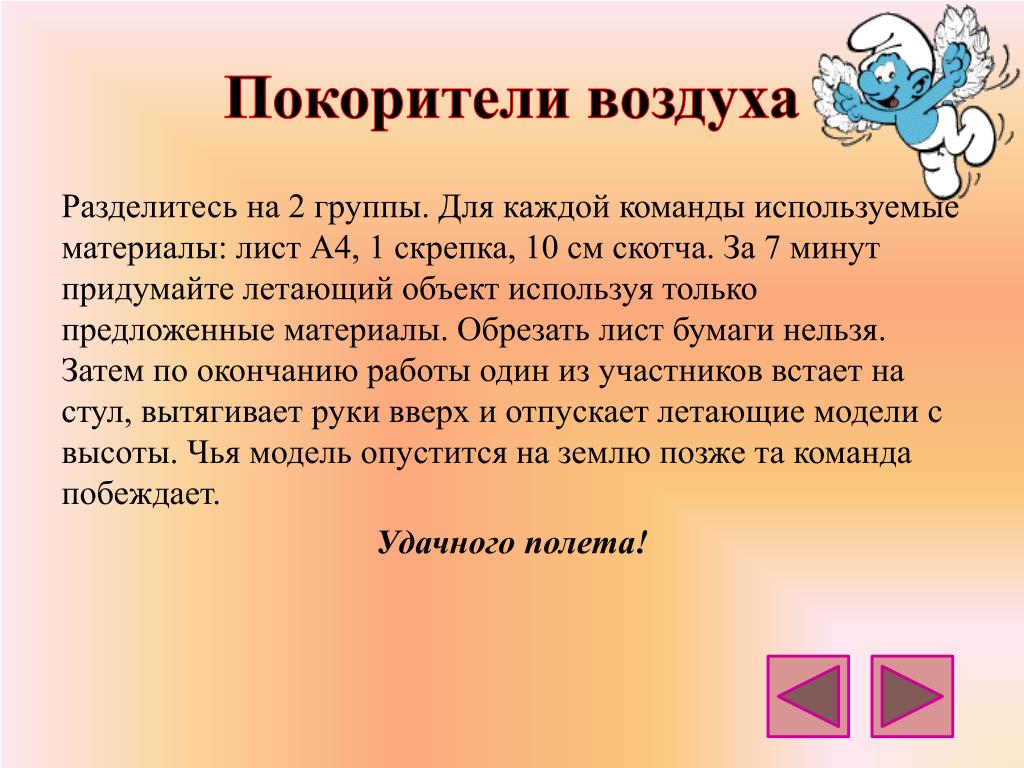 Покорители воздуха

Разделитесь на 2 группы. Для каждой команды используемые материалы: лист А4, 1 скрепка, 10 см скотча. За 7 минут придумайте летающий объект используя только предложенные материалы. Обрезать лист бумаги нельзя. Затем по окончанию работы один из участников встает на стул, вытягивает руки вверх и отпускает летающие модели с высоты. Чья модель опустится на землю позже та команда побеждает.

Удачного полета!